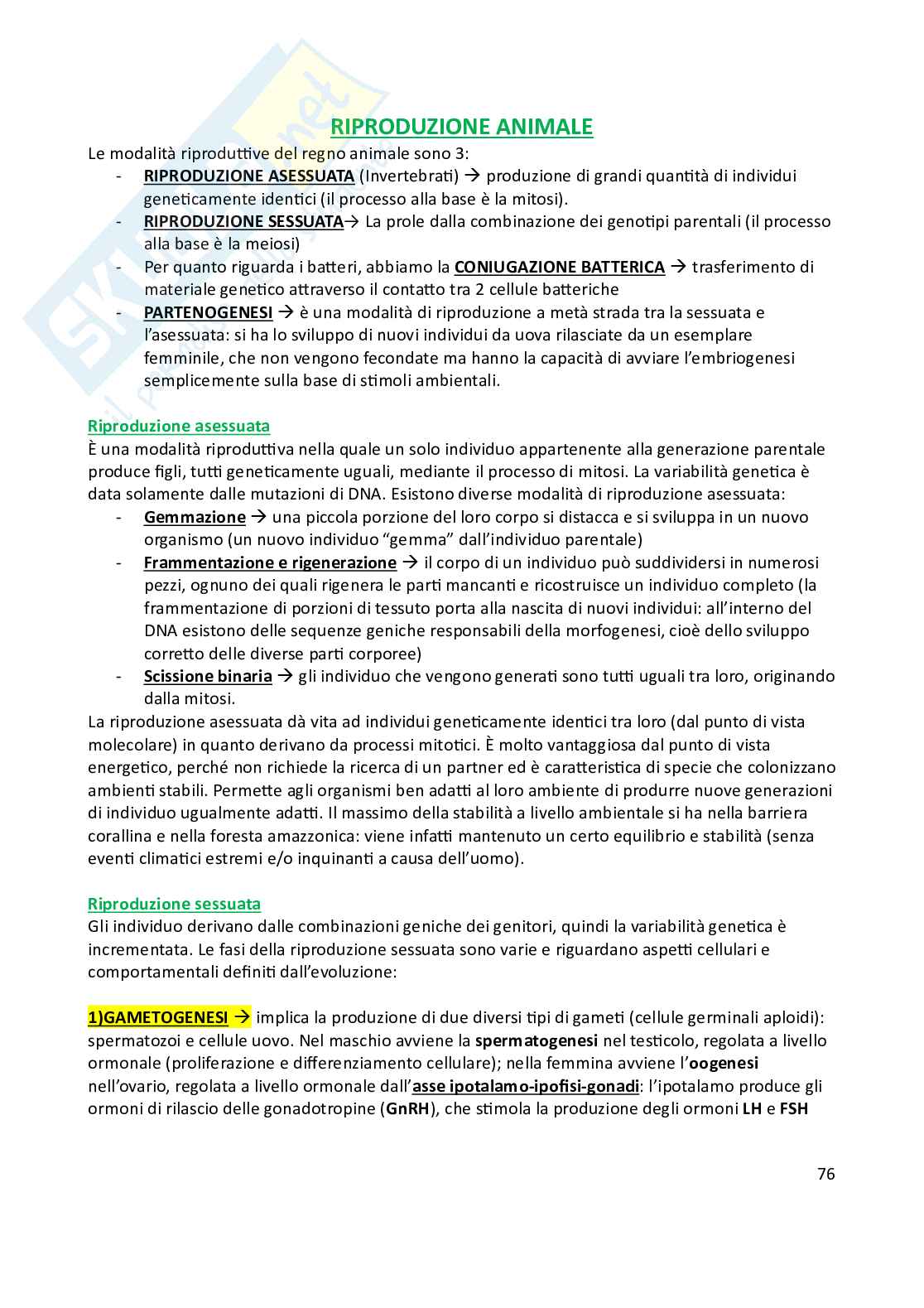 RIPRODUZIONE ANIMALE

Le modalità riproduttive del regno animale sono 3:
- RIPRODUZIONE ASESSUATA (Invertebrati) → produzione di grandi quantità di individui geneticamente identici (il processo alla base è la mitosi).
- RIPRODUZIONE SESSUATA→ La prole dalla combinazione dei genotipi parentali (il processo alla base è la meiosi)
- Per quanto riguarda i batteri, abbiamo la CONIUGAZIONE BATTERICA → trasferimento di materiale genetico attraverso il contatto tra 2 cellule batteriche
- PARTENOGENESI → è una modalità di riproduzione a metà strada tra la sessuata e l'asessuata: si ha lo sviluppo di nuovi individui da uova rilasciate da un esemplare femminile, che non vengono fecondate ma hanno la capacità di avviare l'embriogenesi semplicemente sulla base di stimoli ambientali.

Riproduzione asessuata
È una modalità riproduttiva nella quale un solo individuo appartenente alla generazione parentale produce figli, tutti geneticamente uguali, mediante il processo di mitosi. La variabilità genetica è data solamente dalle mutazioni di DNA. Esistono diverse modalità di riproduzione asessuata:
- Gemmazione → una piccola porzione del loro corpo si distacca e si sviluppa in un nuovo organismo (un nuovo individuo "gemma" dall'individuo parentale)
- Frammentazione e rigenerazione → il corpo di un individuo può suddividersi in numerosi pezzi, ognuno dei quali rigenera le parti mancanti e ricostruisce un individuo completo (la frammentazione di porzioni di tessuto porta alla nascita di nuovi individui: all'interno del DNA esistono delle sequenze geniche responsabili della morfogenesi, cioè dello sviluppo corretto delle diverse parti corporee)
- Scissione binaria → gli individuo che vengono generati sono tutti uguali tra loro, originando dalla mitosi.
La riproduzione asessuata dà vita ad individui geneticamente identici tra loro (dal punto di vista molecolare) in quanto derivano da processi mitotici. È molto vantaggiosa dal punto di vista energetico, perché non richiede la ricerca di un partner ed è caratteristica di specie che colonizzano ambienti stabili. Permette agli organismi ben adatti al loro ambiente di produrre nuove generazioni di individuo ugualmente adatti. Il massimo della stabilità a livello ambientale si ha nella barriera corallina e nella foresta amazzonica: viene infatti mantenuto un certo equilibrio e stabilità (senza eventi climatici estremi e/o inquinanti a causa dell'uomo).

Riproduzione sessuata
Gli individuo derivano dalle combinazioni geniche dei genitori, quindi la variabilità genetica è incrementata. Le fasi della riproduzione sessuata sono varie e riguardano aspetti cellulari e comportamentali definiti dall'evoluzione:

1)GAMETOGENESI → implica la produzione di due diversi tipi di gameti (cellule germinali aploidi): spermatozoi e cellule uovo. Nel maschio avviene la spermatogenesi nel testicolo, regolata a livello ormonale (proliferazione e differenziamento cellulare); nella femmina avviene l'oogenesi nell'ovario, regolata a livello ormonale dall'asse ipotalamo-ipofisi-gonadi: l'ipotalamo produce gli ormoni di rilascio delle gonadotropine (GnRH), che stimola la produzione degli ormoni LH e FSH

76